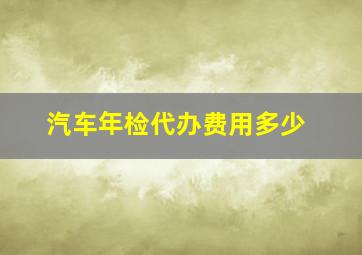 汽车年检代办费用多少